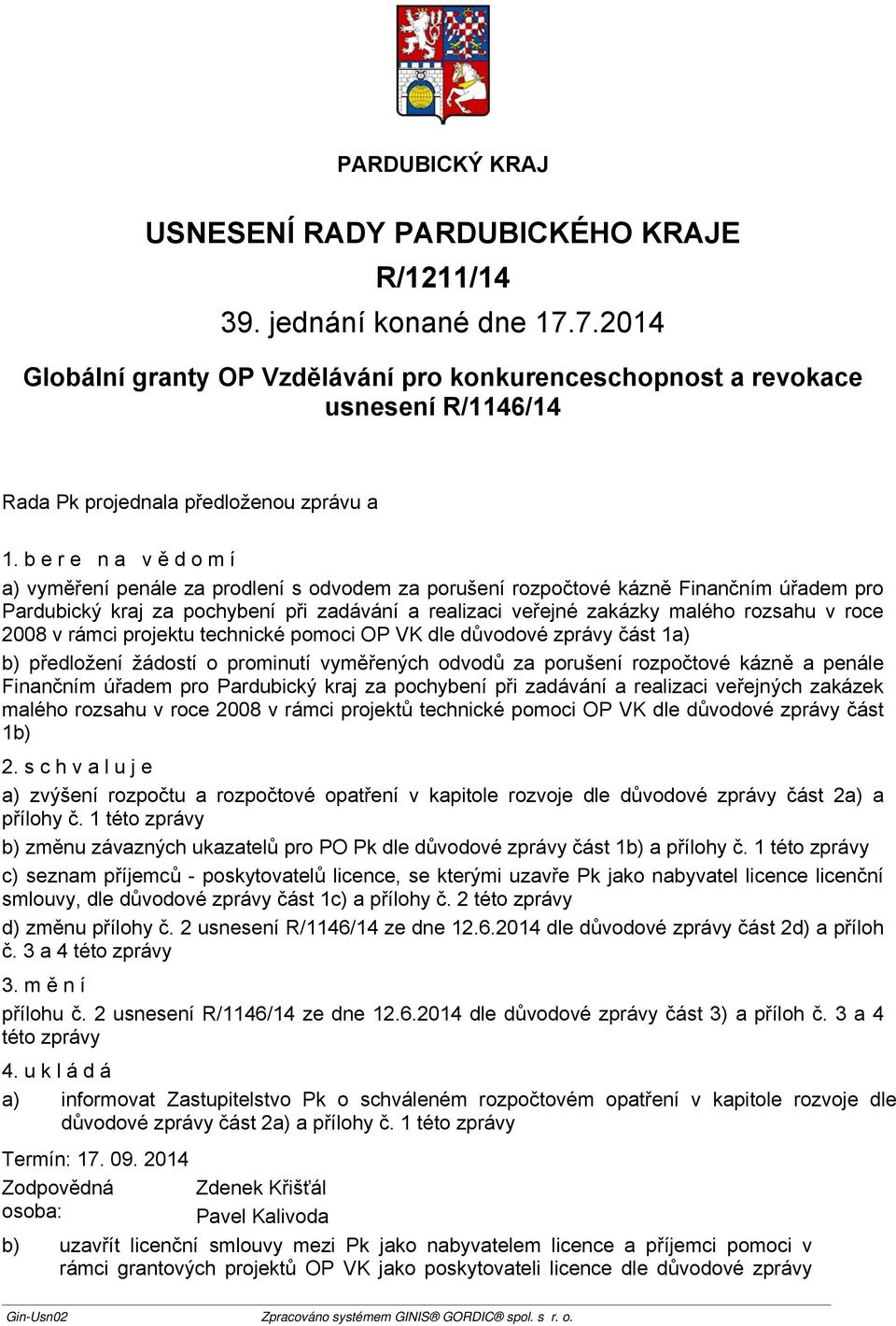 PARDUBICKÝ KRAJ

USNESENÍ RADY PARDUBICKÉHO KRAJE

R/1211/14

39. jednání konané dne 17.7.2014

Globální granty OP Vzdělávání pro konkurenceschopnost a revokace usnesení R/1146/14

Rada Pk projednala předloženou zprávu a

1. b e r e n a v ě d o m í

a) vyměření penále za prodlení s odvodem za porušení rozpočtové kázně Finančním úřadem pro Pardubický kraj za pochybení při zadávání a realizaci veřejné zakázky malého rozsahu v roce 2008 v rámci projektu technické pomoci OP VK dle důvodové zprávy část 1a)

b) předložení žádostí o prominutí vyměřených odvodů za porušení rozpočtové kázně a penále Finančním úřadem pro Pardubický kraj za pochybení při zadávání a realizaci veřejných zakázek malého rozsahu v roce 2008 v rámci projektů technické pomoci OP VK dle důvodové zprávy část 1b)

2. s c h v a l u j e

a) zvýšení rozpočtu a rozpočtové opatření v kapitole rozvoje dle důvodové zprávy část 2a) a přílohy č. 1 této zprávy

b) změnu závazných ukazatelů pro PO Pk dle důvodové zprávy část 1b) a přílohy č. 1 této zprávy

c) seznam příjemců - poskytovatelů licence, se kterými uzavře Pk jako nabyvatel licence licenční smlouvy, dle důvodové zprávy část 1c) a přílohy č. 2 této zprávy

d) změnu přílohy č. 2 usnesení R/1146/14 ze dne 12.6.2014 dle důvodové zprávy část 2d) a příloh č. 3 a 4 této zprávy

3. m ě n í

přílohu č. 2 usnesení R/1146/14 ze dne 12.6.2014 dle důvodové zprávy část 3) a příloh č. 3 a 4 této zprávy

4. u k l á d á

a) informovat Zastupitelstvo Pk o schváleném rozpočtovém opatření v kapitole rozvoje dle důvodové zprávy část 2a) a přílohy č. 1 této zprávy

Termín: 17. 09. 2014

Zodpovědná osoba: Zdenek Křišťál
Pavel Kalivoda

b) uzavřít licenční smlouvy mezi Pk jako nabyvatelem licence a příjemci pomoci v rámci grantových projektů OP VK jako poskytovateli licence dle důvodové zprávy

Gin-Usn02 Zpracováno systémem GINIS® GORDIC® spol. s r. o.